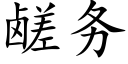 鹾务